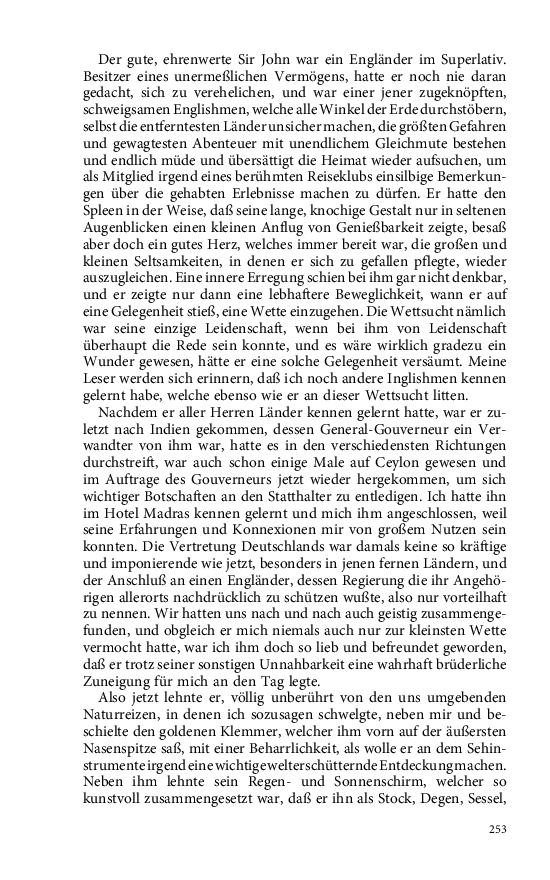 Der gute, ehrenwerte Sir John war ein Engländer im Superlativ. Besitzer eines unermeßlichen Vermögens, hatte er noch nie daran gedacht, sich zu verehelichen, und war einer jener zugeknöpften, schweigsamen Englishmen, welche alle Winkel der Erde durchstöbern, selbst die entferntesten Länder unsicher machen, die größten Gefahren und gewagtesten Abenteuer mit unendlichem Gleichmute bestehen und endlich müde und übersättigt die Heimat wieder aufsuchen, um als Mitglied irgend eines berühmten Reiseklubs einsilbige Bemerkungen über die gehabten Erlebnisse machen zu dürfen. Er hatte den Spleen in der Weise, daß seine lange, knochige Gestalt nur in seltenen Augenblicken einen kleinen Anflug von Genießbarkeit zeigte, besaß aber doch ein gutes Herz, welches immer bereit war, die großen und kleinen Seltsamkeiten, in denen er sich zu gefallen pflegte, wieder auszugleichen. Eine innere Erregung schien bei ihm gar nicht denkbar, und er zeigte nur dann eine lebhaftere Beweglichkeit, wann er auf eine Gelegenheit stieß, eine Wette einzugehen. Die Wettsucht nämlich war seine einzige Leidenschaft, wenn bei ihm von Leidenschaft überhaupt die Rede sein konnte, und es wäre wirklich gradezu ein Wunder gewesen, hätte er eine solche Gelegenheit versäumt. Meine Leser werden sich erinnern, daß ich noch andere Inglishmen kennen gelernt habe, welche ebenso wie er an dieser Wettsucht litten.

Nachdem er aller Herren Länder kennen gelernt hatte, war er zuletzt nach Indien gekommen, dessen General-Gouverneur ein Verwandter von ihm war, hatte es in den verschiedensten Richtungen durchstreift, war auch schon einige Male auf Ceylon gewesen und im Auftrage des Gouverneurs jetzt wieder hergekommen, um sich wichtiger Botschaften an den Statthalter zu entledigen. Ich hatte ihn im Hotel Madras kennen gelernt und mich ihm angeschlossen, weil seine Erfahrungen und Konnexionen mir von großem Nutzen sein konnten. Die Vertretung Deutschlands war damals keine so kräftige und imponierende wie jetzt, besonders in jenen fernen Ländern, und der Anschluß an einen Engländer, dessen Regierung die ihr Angehörigen allerorts nachdrücklich zu schützen wußte, also nur vorteilhaft zu nennen. Wir hatten uns nach und nach auch geistig zusammengefunden, und obgleich er mich niemals auch nur zur kleinsten Wette vermocht hatte, war ich ihm doch so lieb und befreundet geworden, daß er trotz seiner sonstigen Unnahbarkeit eine wahrhaft brüderliche Zuneigung für mich an den Tag legte.

Also jetzt lehnte er, völlig unberührt von den uns umgebenden Naturreizen, in denen ich sozusagen schwelgte, neben mir und beschielte den goldenen Klemmer, welcher ihm vorn auf der äußersten Nasenspitze saß, mit einer Beharrlichkeit, als wolle er an dem Sehinstrumente irgend eine wichtige welterschütternde Entdeckung machen. Neben ihm lehnte sein Regen- und Sonnenschirm, welcher so kunstvoll zusammengesetzt war, daß er ihn als Stock, Degen, Sessel,

253